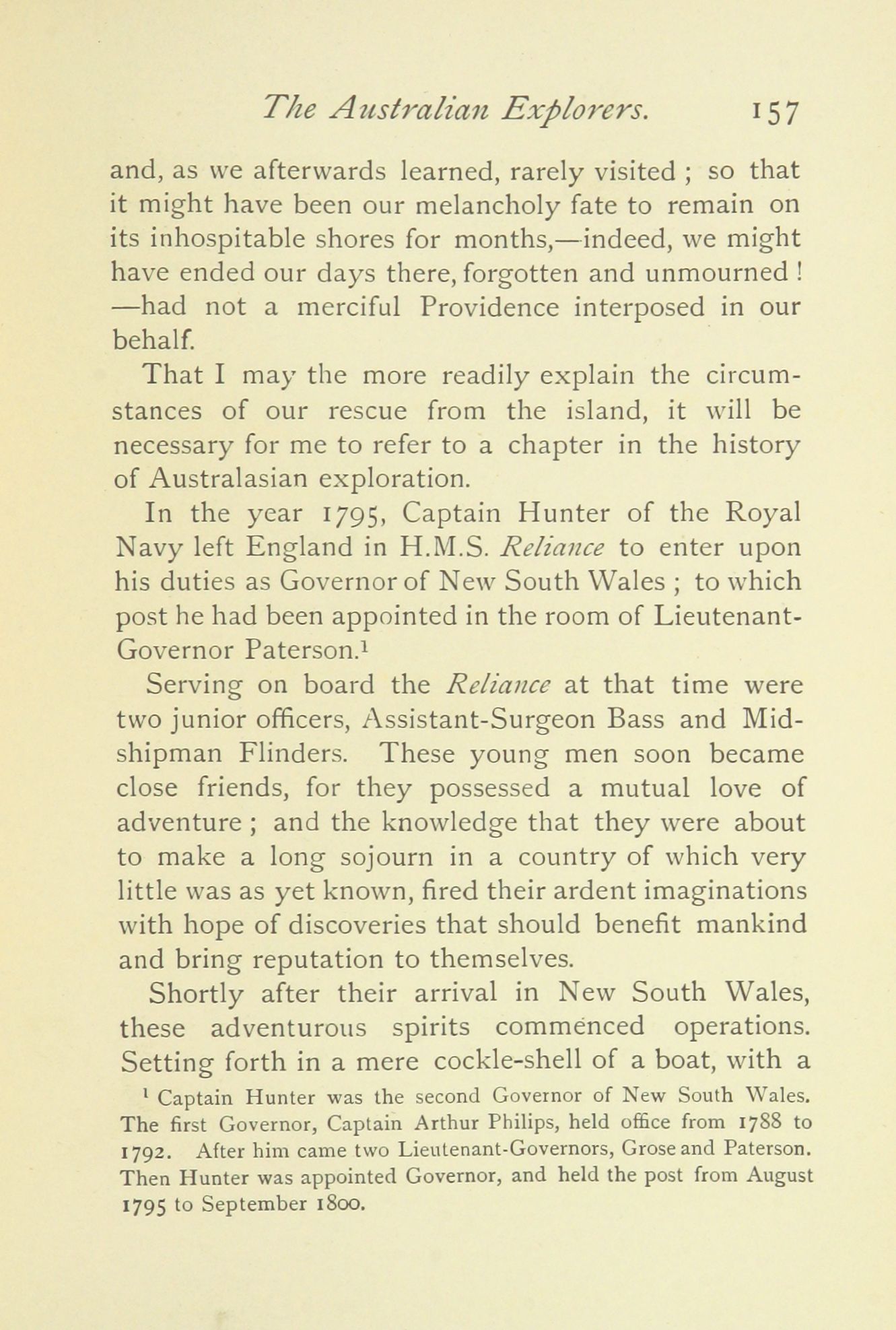 The Australian Explorers. 157

and, as we afterwards learned, rarely visited ; so that it might have been our melancholy fate to remain on its inhospitable shores for months,—indeed, we might have ended our days there, forgotten and unmourned ! —had not a merciful Providence interposed in our behalf.

That I may the more readily explain the circumstances of our rescue from the island, it will be necessary for me to refer to a chapter in the history of Australasian exploration.

In the year 1795, Captain Hunter of the Royal Navy left England in H.M.S. Reliance to enter upon his duties as Governor of New South Wales ; to which post he had been appointed in the room of Lieutenant-Governor Paterson.$^1$

Serving on board the Reliance at that time were two junior officers, Assistant-Surgeon Bass and Midshipman Flinders. These young men soon became close friends, for they possessed a mutual love of adventure ; and the knowledge that they were about to make a long sojourn in a country of which very little was as yet known, fired their ardent imaginations with hope of discoveries that should benefit mankind and bring reputation to themselves.

Shortly after their arrival in New South Wales, these adventurous spirits commenced operations. Setting forth in a mere cockle-shell of a boat, with a

$^1$ Captain Hunter was the second Governor of New South Wales. The first Governor, Captain Arthur Philips, held office from 1788 to 1792. After him came two Lieutenant-Governors, Grose and Paterson. Then Hunter was appointed Governor, and held the post from August 1795 to September 1800.